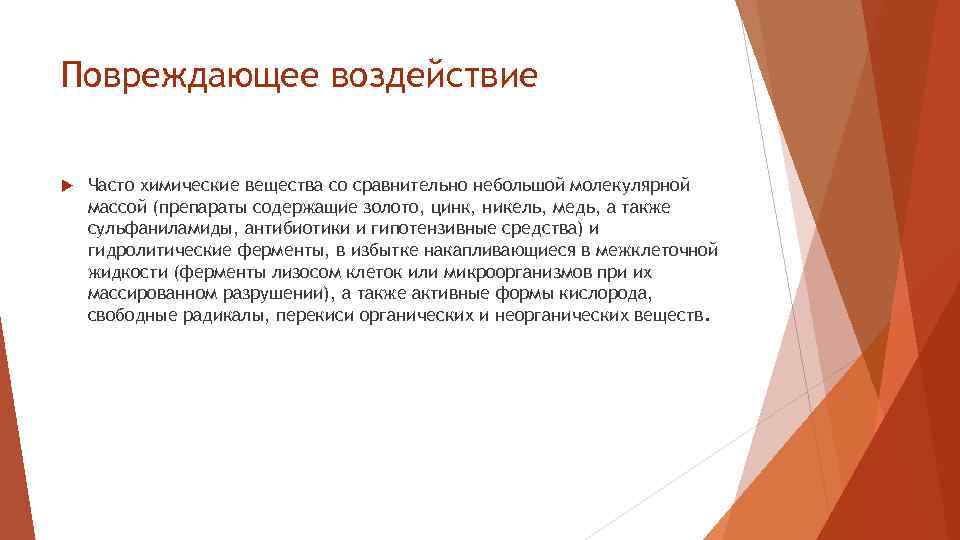 Повреждающее воздействие

Часто химические вещества со сравнительно небольшой молекулярной массой (препараты содержащие золото, цинк, никель, медь, а также сульфаниламиды, антибиотики и гипотензивные средства) и гидролитические ферменты, в избытке накапливающиеся в межклеточной жидкости (ферменты лизосом клеток или микроорганизмов при их массированном разрушении), а также активные формы кислорода, свободные радикалы, перекиси органических и неорганических веществ.